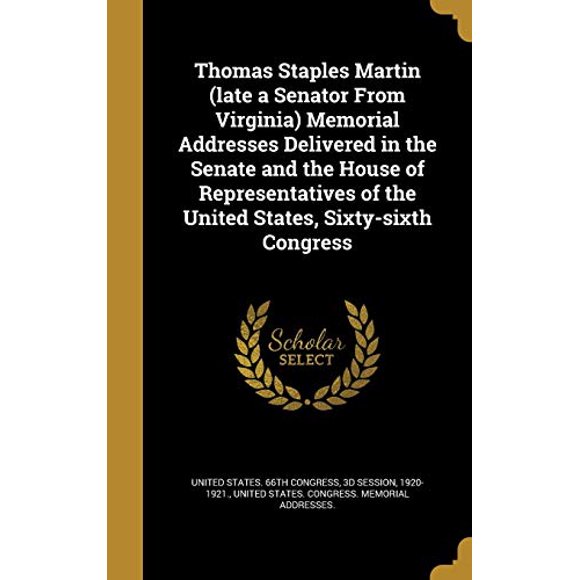 Thomas Staples Martin (late a Senator From Virginia) Memorial Addresses Delivered in the Senate and the House of Representatives of the United States, Sixty-sixth Congress

Scholar SELECT

UNITED STATES. 66TH CONGRESS, 3D SESSION, 1920-1921., UNITED STATES. CONGRESS. MEMORIAL ADDRESSES.